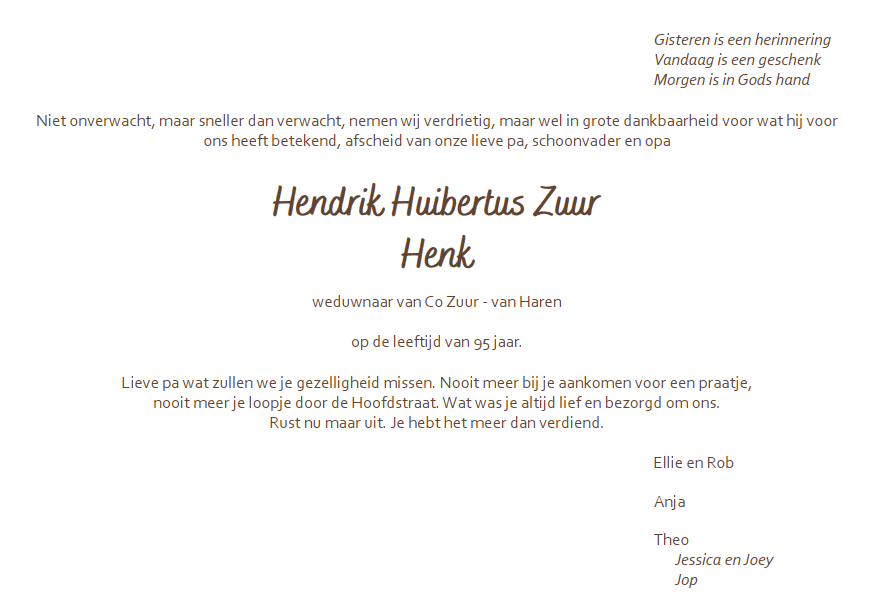 Gisteren is een herinnering
Vandaag is een geschenk
Morgen is in Gods hand

Niet onverwacht, maar sneller dan verwacht, nemen wij verdrietig, maar wel in grote dankbaarheid voor wat hij voor ons heeft betekend, afscheid van onze lieve pa, schoonvader en opa

Hendrik Huibertus Zuur
Henk

weduwnaar van Co Zuur - van Haren

op de leeftijd van 95 jaar.

Lieve pa wat zullen we je gezelligheid missen. Nooit meer bij je aankomen voor een praatje,
nooit meer je loopje door de Hoofdstraat. Wat was je altijd lief en bezorgd om ons.
Rust nu maar uit. Je hebt het meer dan verdiend.

Ellie en Rob

Anja

Theo
Jessica en Joey
Jop